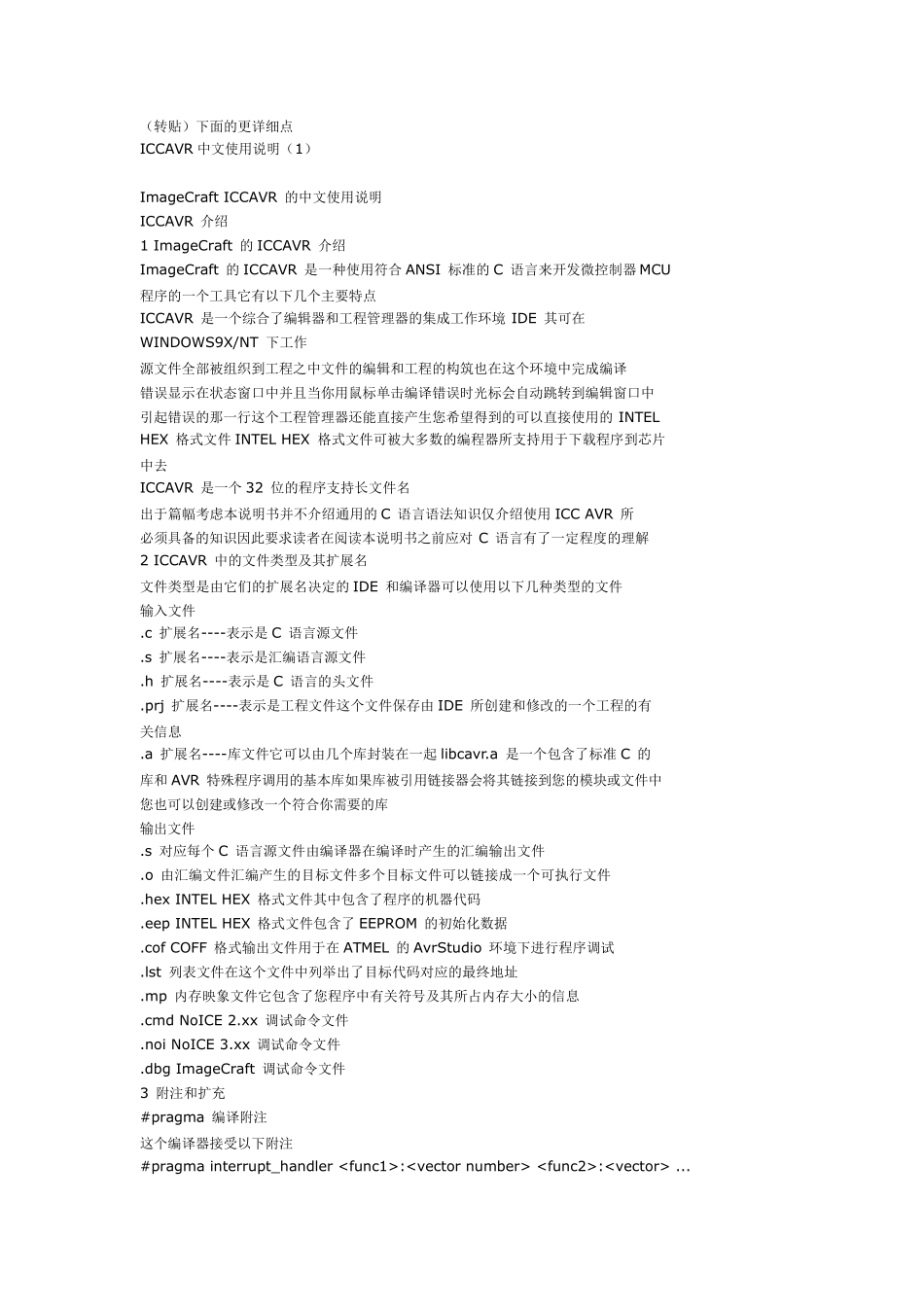 （转贴）下面的更详细点
ICCAVR 中文使用说明（1）

ImageCraft ICCAVR 的中文使用说明
ICCAVR 介绍
1 ImageCraft 的 ICCAVR 介绍
ImageCraft 的 ICCAVR 是一种使用符合 ANSI 标准的 C 语言来开发微控制器 MCU 程序的一个工具它有以下几个主要特点
ICCAVR 是一个综合了编辑器和工程管理器的集成工作环境 IDE 其可在 WINDOWS9X/NT 下工作
源文件全部被组织到工程之中文件的编辑和工程的构筑也在这个环境中完成编译错误显示在状态窗口中并且当你用鼠标单击编译错误时光标会自动跳转到编辑窗口中引起错误的那一行这个工程管理器还能直接产生您希望得到的可以直接使用的 INTEL HEX 格式文件 INTEL HEX 格式文件可被大多数的编程器所支持用于下载程序到芯片中去
ICCAVR 是一个 32 位的程序支持长文件名
出于篇幅考虑本说明书并不介绍通用的 C 语言语法知识仅介绍使用 ICC AVR 所必须具备的知识因此要求读者在阅读本说明书之前应对 C 语言有了一定程度的理解
2 ICCAVR 中的文件类型及其扩展名
文件类型是由它们的扩展名决定的 IDE 和编译器可以使用以下几种类型的文件
输入文件
.c 扩展名----表示是 C 语言源文件
.s 扩展名----表示是汇编语言源文件
.h 扩展名----表示是 C 语言的头文件
.prj 扩展名----表示是工程文件这个文件保存由 IDE 所创建和修改的一个工程的有关信息
.a 扩展名----库文件它可以由几个库封装在一起 libcavr.a 是一个包含了标准 C 的库和 AVR 特殊程序调用的基本库如果库被引用链接器会将其链接到您的模块或文件中您也可以创建或修改一个符合你需要的库
输出文件
.s 对应每个 C 语言源文件由编译器在编译时产生的汇编输出文件
.o 由汇编文件汇编产生的目标文件多个目标文件可以链接成一个可执行文件
.hex INTEL HEX 格式文件其中包含了程序的机器代码
.eep INTEL HEX 格式文件包含了 EEPROM 的初始化数据
.cof COFF 格式输出文件用于在 ATMEL 的 AvrStudio 环境下进行程序调试
.lst 列表文件在这个文件中列举出了目标代码对应的最终地址
.mp 内存映象文件它包含了您程序中有关符号及其所占内存大小的信息
.cmd NoICE 2.xx 调试命令文件
.noi NoICE 3.xx 调试命令文件
.dbg ImageCraft 调试命令文件
3 附注和扩充
#pragma 编译附注
这个编译器接受以下附注
#pragma interrupt_handler <func1>:<vector number> <func2>:<vector> ...